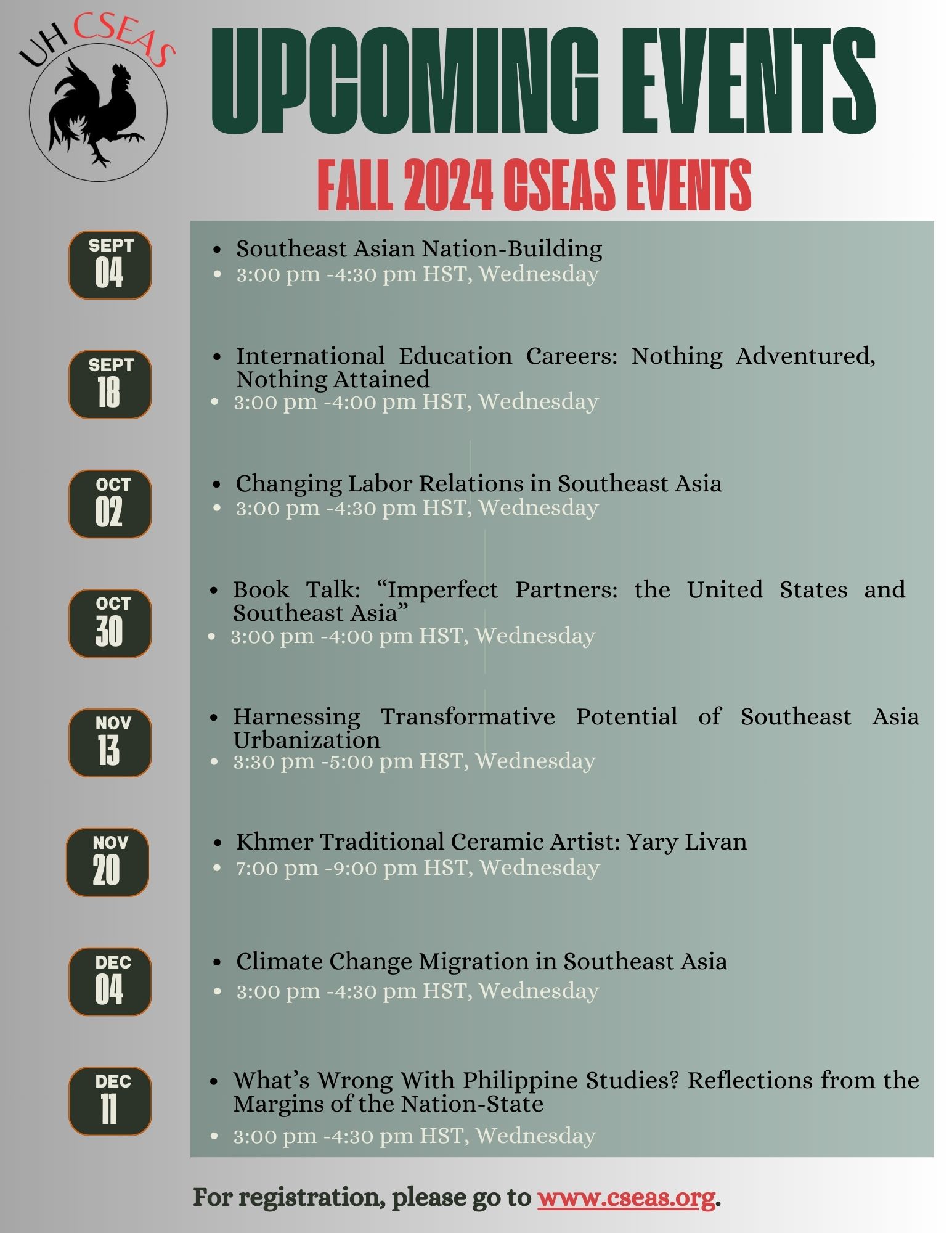 UH CSEAS

UPCOMING EVENTS

FALL 2024 CSEAS EVENTS

SEPT
04

• Southeast Asian Nation-Building
• 3:00 pm -4:30 pm HST, Wednesday

SEPT
18

• International Education Careers: Nothing Adventured, Nothing Attained
• 3:00 pm -4:00 pm HST, Wednesday

OCT
02

• Changing Labor Relations in Southeast Asia
• 3:00 pm -4:30 pm HST, Wednesday

OCT
30

• Book Talk: "Imperfect Partners: the United States and Southeast Asia"
• 3:00 pm -4:00 pm HST, Wednesday

NOV
13

• Harnessing Transformative Potential of Southeast Asia Urbanization
• 3:30 pm -5:00 pm HST, Wednesday

NOV
20

• Khmer Traditional Ceramic Artist: Yary Livan
• 7:00 pm -9:00 pm HST, Wednesday

DEC
04

• Climate Change Migration in Southeast Asia
• 3:00 pm -4:30 pm HST, Wednesday

DEC
11

• What's Wrong With Philippine Studies? Reflections from the Margins of the Nation-State
• 3:00 pm -4:30 pm HST, Wednesday

For registration, please go to www.cseas.org.